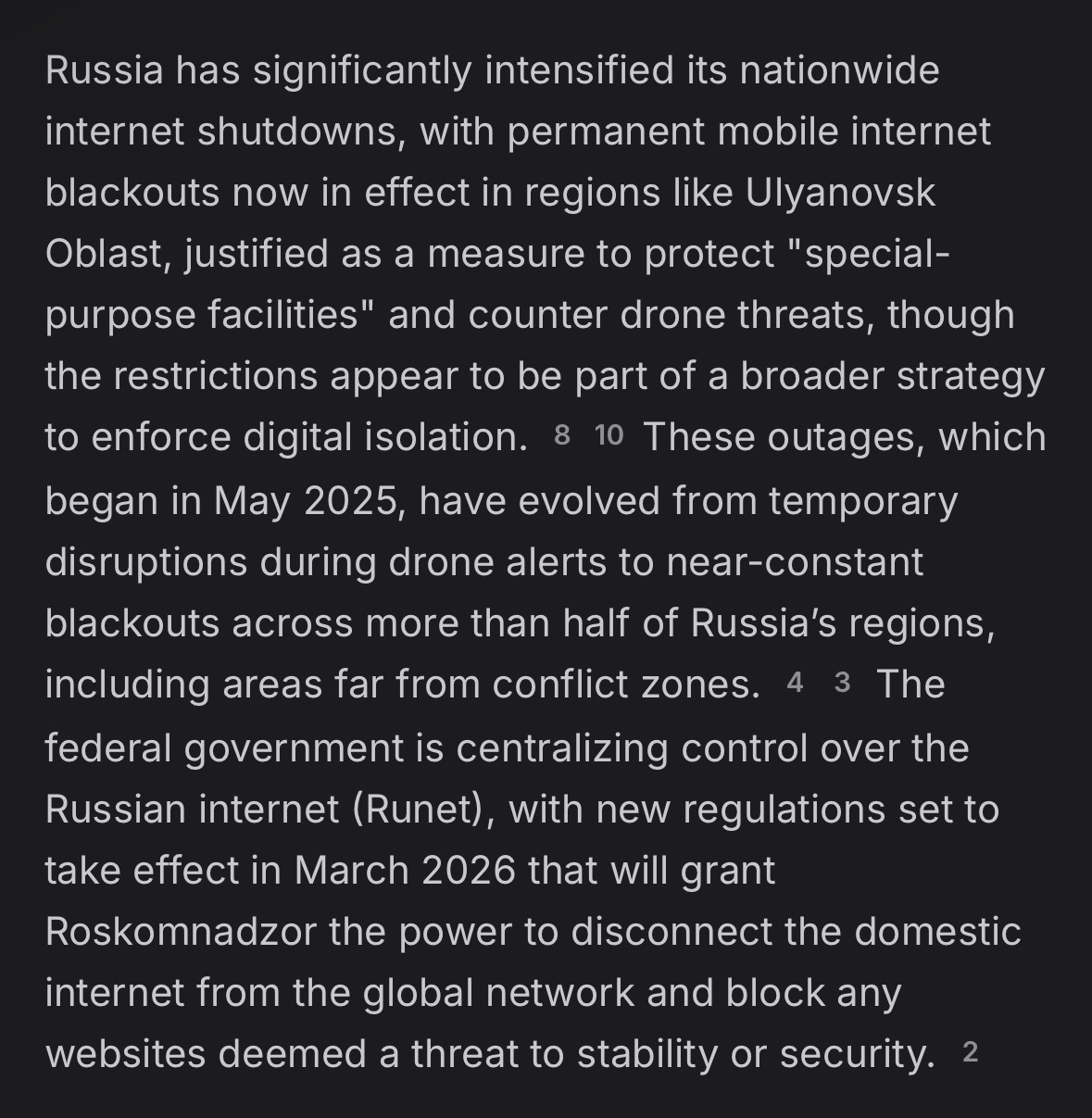 Russia has significantly intensified its nationwide internet shutdowns, with permanent mobile internet blackouts now in effect in regions like Ulyanovsk Oblast, justified as a measure to protect "special-purpose facilities" and counter drone threats, though the restrictions appear to be part of a broader strategy to enforce digital isolation. 8 10 These outages, which began in May 2025, have evolved from temporary disruptions during drone alerts to near-constant blackouts across more than half of Russia's regions, including areas far from conflict zones. 4 3 The federal government is centralizing control over the Russian internet (Runet), with new regulations set to take effect in March 2026 that will grant Roskomnadzor the power to disconnect the domestic internet from the global network and block any websites deemed a threat to stability or security. 2